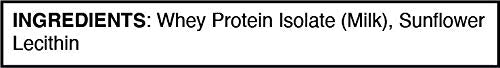 INGREDIENTS: Whey Protein Isolate (Milk), Sunflower Lecithin